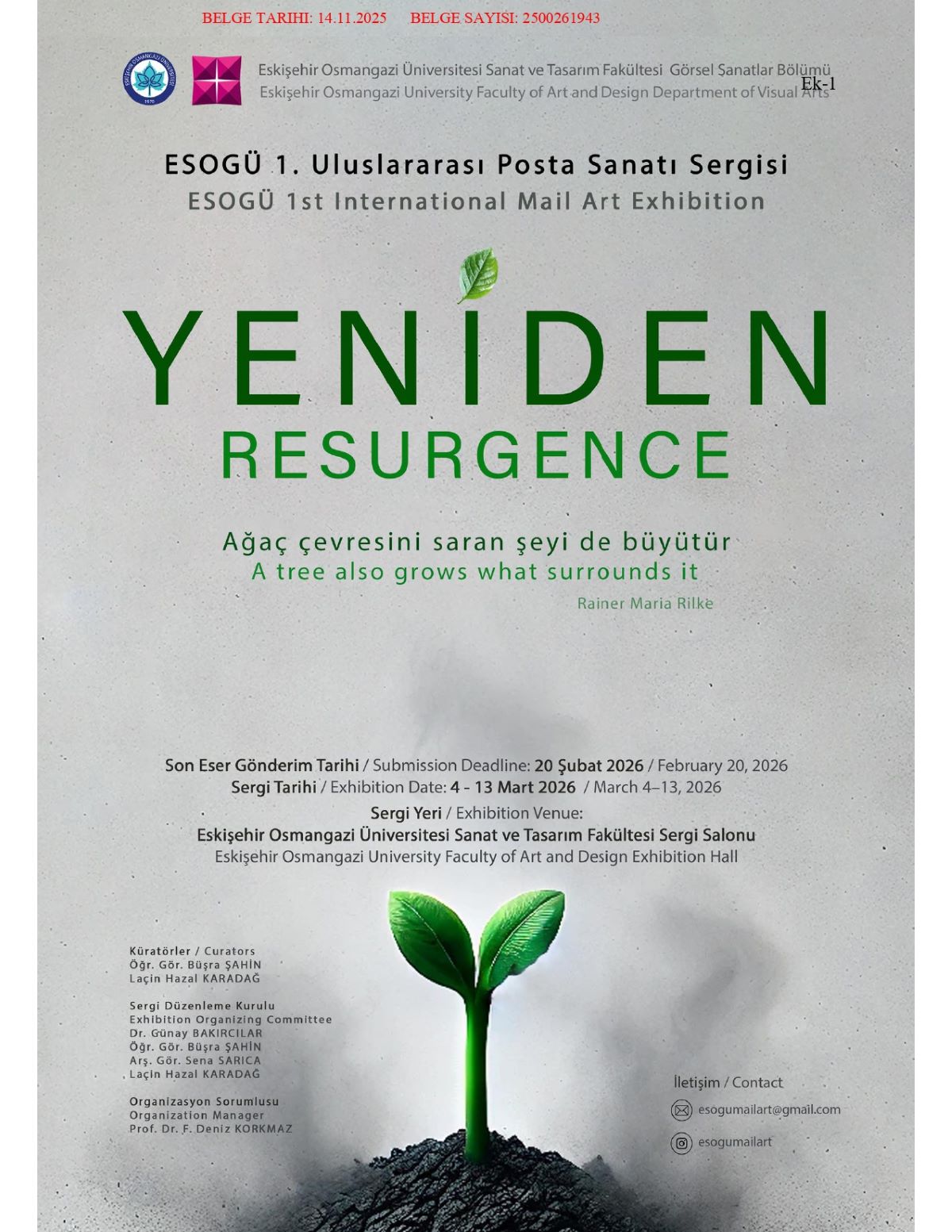 BELGE TARIHI: 14.11.2025 BELGE SAYISI: 2500261943

Eskişehir Osmangazi Üniversitesi Sanat ve Tasarım Fakültesi Görsel Sanatlar Bölümü
Eskişehir Osmangazi University Faculty of Art and Design Department of Visual Arts

Ek-1

ESOGÜ 1. Uluslararası Posta Sanatı Sergisi
ESOGÜ 1st International Mail Art Exhibition

YENİDEN
RESURGENCE

Ağaç çevresini saran şeyi de büyütür
A tree also grows what surrounds it
Rainer Maria Rilke

Son Eser Gönderim Tarihi / Submission Deadline: 20 Şubat 2026 / February 20, 2026
Sergi Tarihi / Exhibition Date: 4 - 13 Mart 2026 / March 4–13, 2026
Sergi Yeri / Exhibition Venue:
Eskişehir Osmangazi Üniversitesi Sanat ve Tasarım Fakültesi Sergi Salonu
Eskişehir Osmangazi University Faculty of Art and Design Exhibition Hall

Küratörler / Curators
Öğr. Gör. Büşra ŞAHİN
Laçin Hazal KARADAĞ

Sergi Düzenleme Kurulu
Exhibition Organizing Committee
Dr. Günay BAKIRCILAR
Öğr. Gör. Büşra ŞAHİN
Arş. Gör. Sena SARICA
Laçin Hazal KARADAĞ

Organizasyon Sorumlusu
Organization Manager
Prof. Dr. F. Deniz KORKMAZ

İletişim / Contact
esogumailart@gmail.com
esogumailart